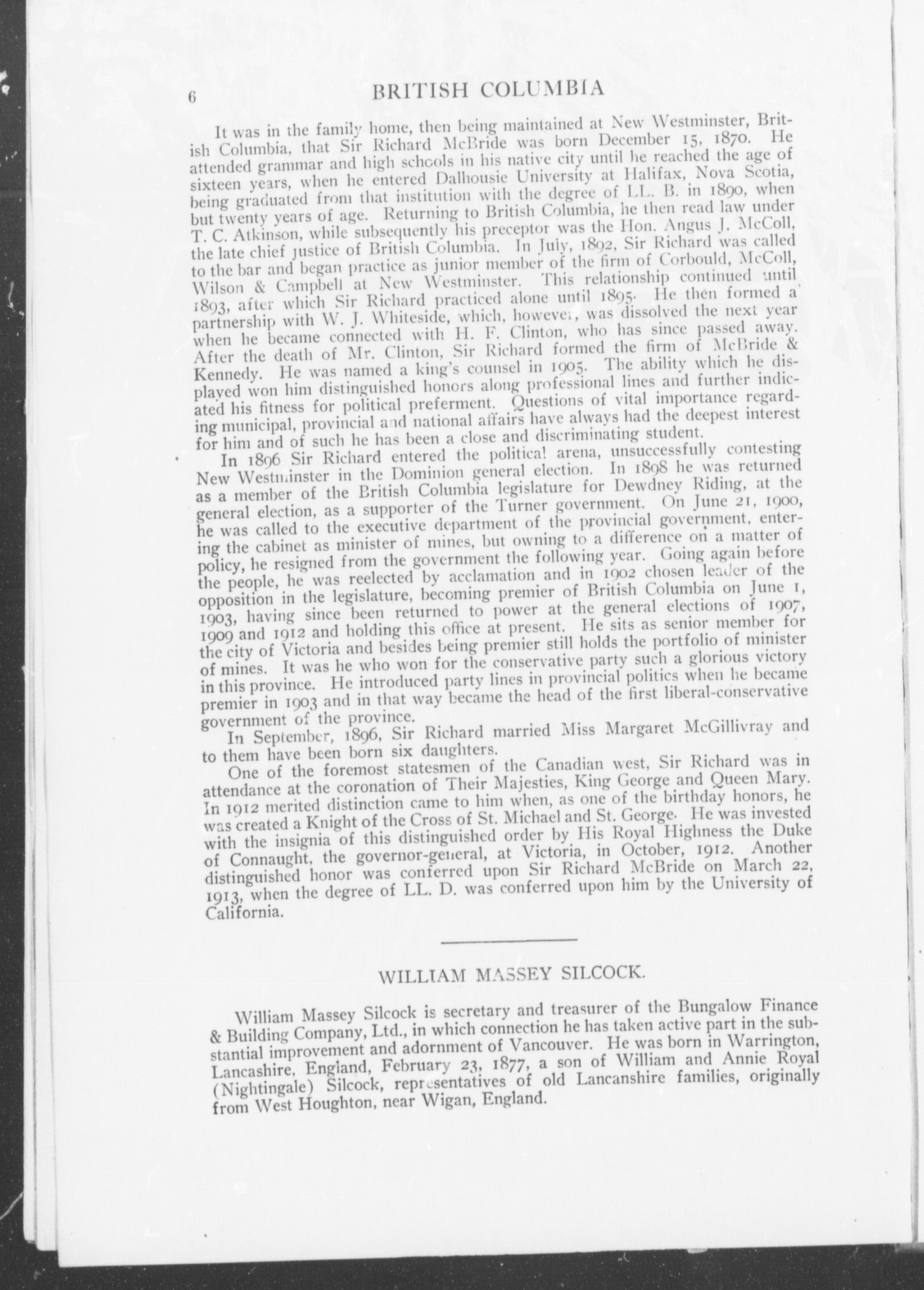 6 BRITISH COLUMBIA

It was in the family home, then being maintained at New Westminster, British Columbia, that Sir Richard McBride was born December 15, 1870. He attended grammar and high schools in his native city until he reached the age of sixteen years, when he entered Dalhousie University at Halifax, Nova Scotia, being graduated from that institution with the degree of LL. B. in 1890, when but twenty years of age. Returning to British Columbia, he then read law under T. C. Atkinson, while subsequently his preceptor was the Hon. Angus J. McColl, the late chief justice of British Columbia. In July, 1892, Sir Richard was called to the bar and began practice as junior member of the firm of Corbould, McColl, Wilson & Campbell at New Westminster. This relationship continued until 1893, after which Sir Richard practiced alone until 1895. He then formed a partnership with W. J. Whiteside, which, however, was dissolved the next year when he became connected with H. F. Clinton, who has since passed away. After the death of Mr. Clinton, Sir Richard formed the firm of McBride & Kennedy. He was named a king's counsel in 1905. The ability which he displayed won him distinguished honors along professional lines and further indicated his fitness for political preferment. Questions of vital importance regarding municipal, provincial and national affairs have always had the deepest interest for him and of such he has been a close and discriminating student.

In 1896 Sir Richard entered the political arena, unsuccessfully contesting New Westminster in the Dominion general election. In 1898 he was returned as a member of the British Columbia legislature for Dewdney Riding, at the general election, as a supporter of the Turner government. On June 21, 1900, he was called to the executive department of the provincial government, entering the cabinet as minister of mines, but owning to a difference on a matter of policy, he resigned from the government the following year. Going again before the people, he was reelected by acclamation and in 1902 chosen leader of the opposition in the legislature, becoming premier of British Columbia on June 1, 1903, having since been returned to power at the general elections of 1907, 1909 and 1912 and holding this office at present. He sits as senior member for the city of Victoria and besides being premier still holds the portfolio of minister of mines. It was he who won for the conservative party such a glorious victory in this province. He introduced party lines in provincial politics when he became premier in 1903 and in that way became the head of the first liberal-conservative government of the province.

In September, 1896, Sir Richard married Miss Margaret McGillivray and to them have been born six daughters.

One of the foremost statesmen of the Canadian west, Sir Richard was in attendance at the coronation of Their Majesties, King George and Queen Mary. In 1912 merited distinction came to him when, as one of the birthday honors, he was created a Knight of the Cross of St. Michael and St. George. He was invested with the insignia of this distinguished order by His Royal Highness the Duke of Connaught, the governor-general, at Victoria, in October, 1912. Another distinguished honor was conferred upon Sir Richard McBride on March 22, 1913, when the degree of LL. D. was conferred upon him by the University of California.

WILLIAM MASSEY SILCOCK.

William Massey Silcock is secretary and treasurer of the Bungalow Finance & Building Company, Ltd., in which connection he has taken active part in the substantial improvement and adornment of Vancouver. He was born in Warrington, Lancashire, England, February 23, 1877, a son of William and Annie Royal (Nightingale) Silcock, representatives of old Lancanshire families, originally from West Houghton, near Wigan, England.